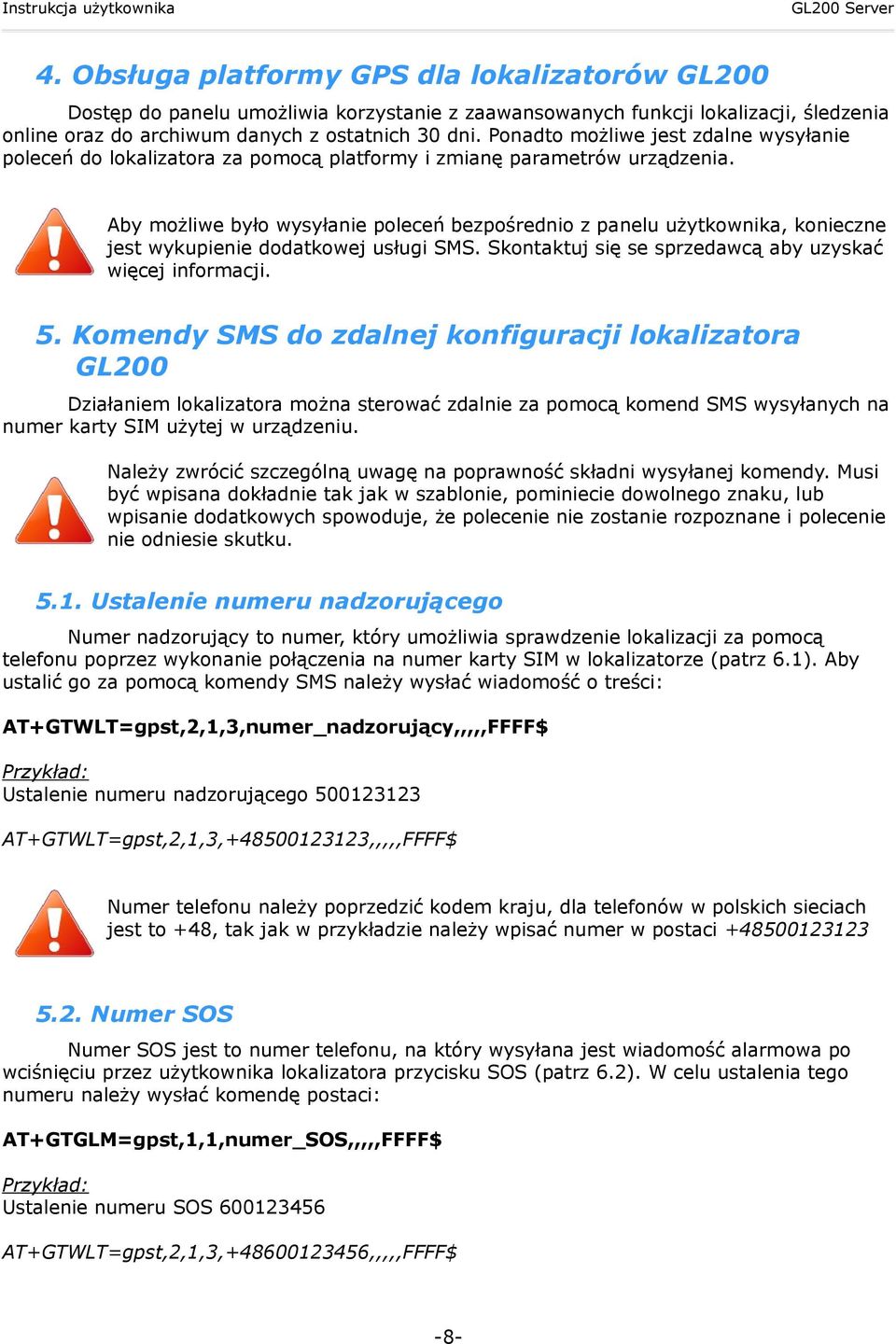 Instrukcja użytkownika GL200 Server

4. Obsługa platformy GPS dla lokalizatorów GL200

Dostęp do panelu umożliwia korzystanie z zaawansowanych funkcji lokalizacji, śledzenia online oraz do archiwum danych z ostatnich 30 dni. Ponadto możliwe jest zdalne wysyłanie poleceń do lokalizatora za pomocą platformy i zmianę parametrów urządzenia.

Aby możliwe było wysyłanie poleceń bezpośrednio z panelu użytkownika, konieczne jest wykupienie dodatkowej usługi SMS. Skontaktuj się se sprzedawcą aby uzyskać więcej informacji.

5. Komendy SMS do zdalnej konfiguracji lokalizatora GL200

Działaniem lokalizatora można sterować zdalnie za pomocą komend SMS wysyłanych na numer karty SIM użytej w urządzeniu.

Należy zwrócić szczególną uwagę na poprawność składni wysyłanej komendy. Musi być wpisana dokładnie tak jak w szablonie, pominiecie dowolnego znaku, lub wpisanie dodatkowych spowoduje, że polecenie nie zostanie rozpoznane i polecenie nie odniesie skutku.

5.1. Ustalenie numeru nadzorującego

Numer nadzorujący to numer, który umożliwia sprawdzenie lokalizacji za pomocą telefonu poprzez wykonanie połączenia na numer karty SIM w lokalizatorze (patrz 6.1). Aby ustalić go za pomocą komendy SMS należy wysłać wiadomość o treści:

AT+GTWLT=gpst,2,1,3,numer_nadzorujący,,,,,FFFF$

Przykład:
Ustalenie numeru nadzorującego 500123123

AT+GTWLT=gpst,2,1,3,+48500123123,,,,,FFFF$

Numer telefonu należy poprzedzić kodem kraju, dla telefonów w polskich sieciach jest to +48, tak jak w przykładzie należy wpisać numer w postaci +48500123123

5.2. Numer SOS

Numer SOS jest to numer telefonu, na który wysyłana jest wiadomość alarmowa po wciśnięciu przez użytkownika lokalizatora przycisku SOS (patrz 6.2). W celu ustalenia tego numeru należy wysłać komendę postaci:

AT+GTGLM=gpst,1,1,numer_SOS,,,,,FFFF$

Przykład:
Ustalenie numeru SOS 600123456

AT+GTWLT=gpst,2,1,3,+48600123456,,,,,FFFF$

-8-